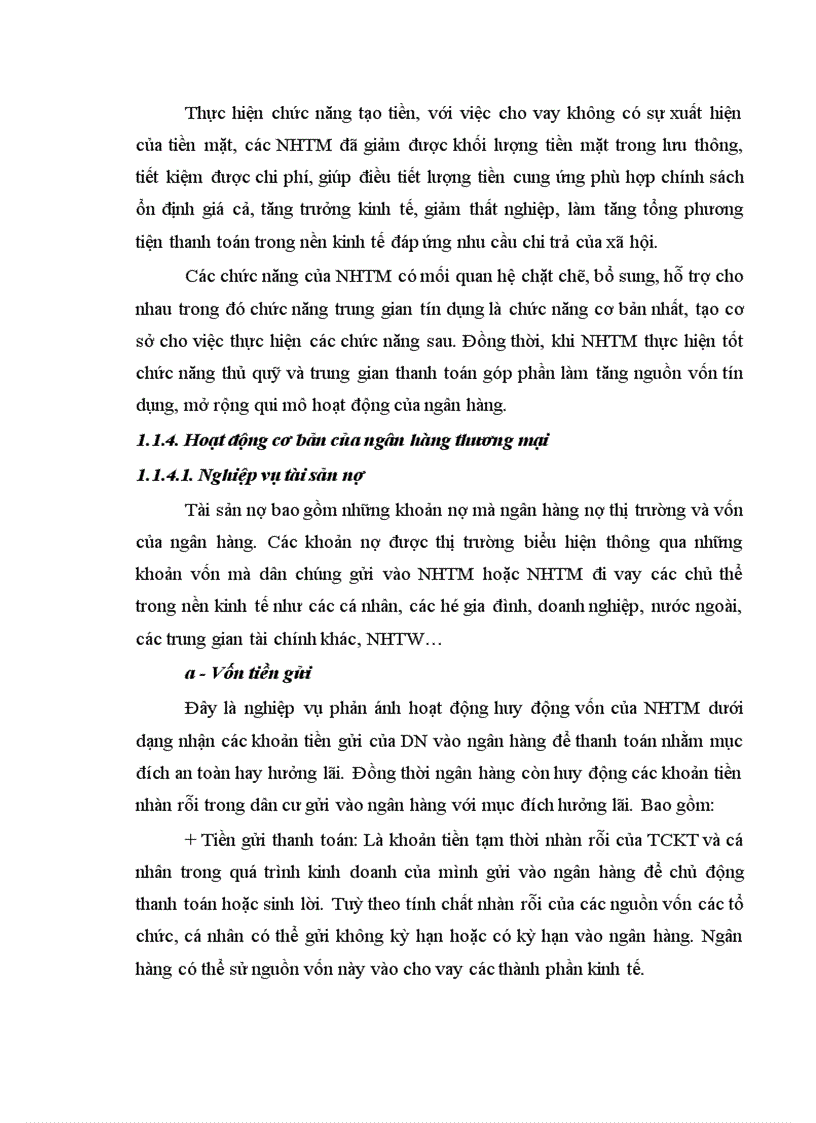 Thực hiện chức năng tạo tiền, với việc cho vay không có sự xuất hiện của tiền mặt, các NHTM đã giảm được khối lượng tiền mặt trong lưu thông, tiết kiệm được chi phí, giúp điều tiết lượng tiền cung ứng phù hợp chính sách ổn định giá cả, tăng trưởng kinh tế, giảm thất nghiệp, làm tăng tổng phương tiện thanh toán trong nền kinh tế đáp ứng nhu cầu chi trả của xã hội.

Các chức năng của NHTM có mối quan hệ chặt chẽ, bổ sung, hỗ trợ cho nhau trong đó chức năng trung gian tín dụng là chức năng cơ bản nhất, tạo cơ sở cho việc thực hiện các chức năng sau. Đồng thời, khi NHTM thực hiện tốt chức năng thủ quỹ và trung gian thanh toán góp phần làm tăng nguồn vốn tín dụng, mở rộng qui mô hoạt động của ngân hàng.

1.1.4. Hoạt động cơ bản của ngân hàng thương mại

1.1.4.1. Nghiệp vụ tài sản nợ

Tài sản nợ bao gồm những khoản nợ mà ngân hàng nợ thị trường và vốn của ngân hàng. Các khoản nợ được thị trường biểu hiện thông qua những khoản vốn mà dân chúng gửi vào NHTM hoặc NHTM đi vay các chủ thể trong nền kinh tế như các cá nhân, các hé gia đình, doanh nghiệp, nước ngoài, các trung gian tài chính khác, NHTW…

a - Vốn tiền gửi

Đây là nghiệp vụ phản ánh hoạt động huy động vốn của NHTM dưới dạng nhận các khoản tiền gửi của DN vào ngân hàng để thanh toán nhằm mục đích an toàn hay hưởng lãi. Đồng thời ngân hàng còn huy động các khoản tiền nhàn rỗi trong dân cư gửi vào ngân hàng với mục đích hưởng lãi. Bao gồm:

+ Tiền gửi thanh toán: Là khoản tiền tạm thời nhàn rỗi của TCKT và cá nhân trong quá trình kinh doanh của mình gửi vào ngân hàng để chủ động thanh toán hoặc sinh lời. Tuỳ theo tính chất nhàn rỗi của các nguồn vốn các tổ chức, cá nhân có thể gửi không kỳ hạn hoặc có kỳ hạn vào ngân hàng. Ngân hàng có thể sử nguồn vốn này vào cho vay các thành phần kinh tế.